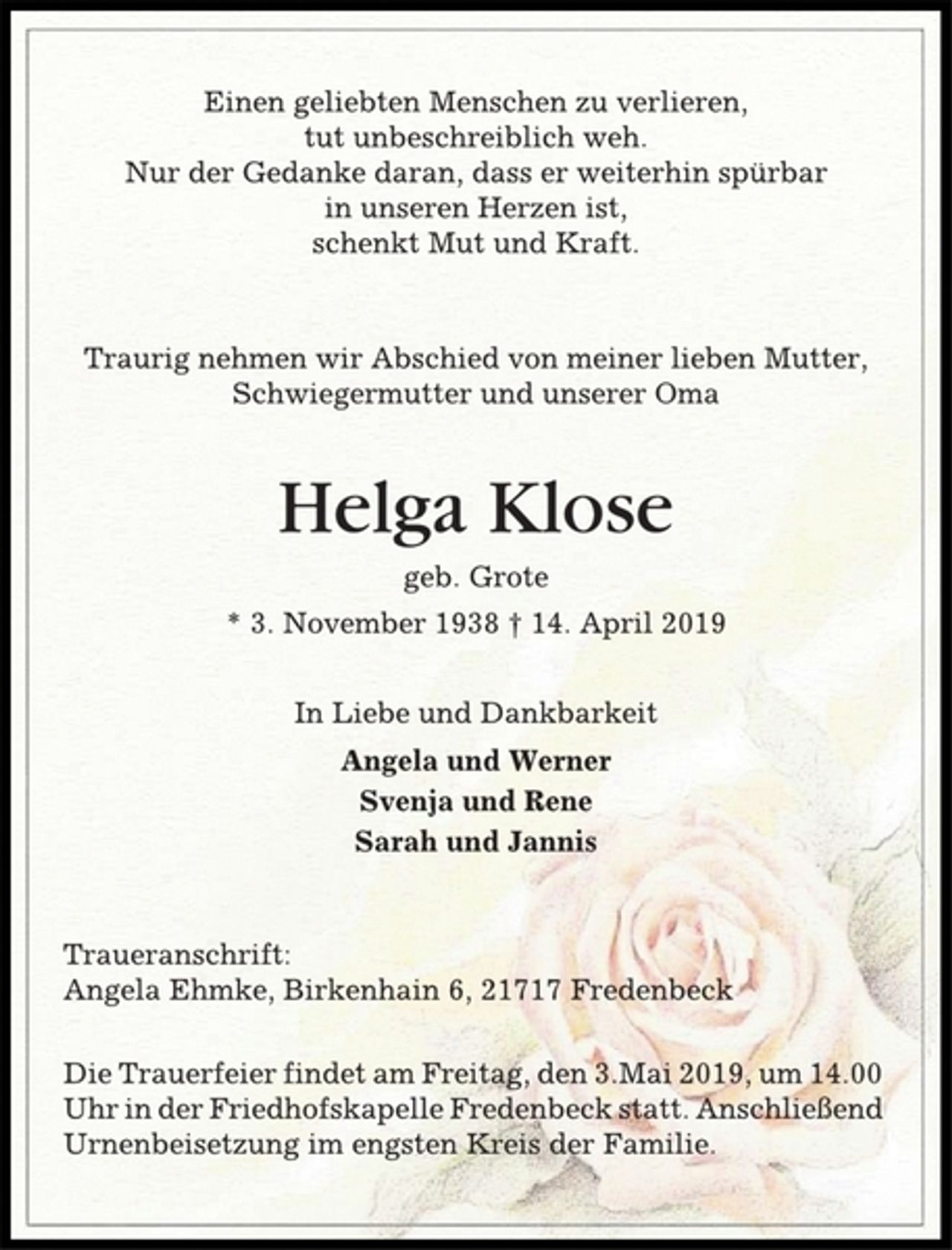 Einen geliebten Menschen zu verlieren,
tut unbeschreiblich weh.
Nur der Gedanke daran, dass er weiterhin spürbar
in unseren Herzen ist,
schenkt Mut und Kraft.

Traurig nehmen wir Abschied von meiner lieben Mutter,
Schwiegermutter und unserer Oma

Helga Klose

geb. Grote

* 3. November 1938 † 14. April 2019

In Liebe und Dankbarkeit

Angela und Werner
Svenja und Rene
Sarah und Jannis

Traueranschrift:
Angela Ehmke, Birkenhain 6, 21717 Fredenbeck

Die Trauerfeier findet am Freitag, den 3.Mai 2019, um 14.00 Uhr in der Friedhofskapelle Fredenbeck statt. Anschließend Urnenbeisetzung im engsten Kreis der Familie.